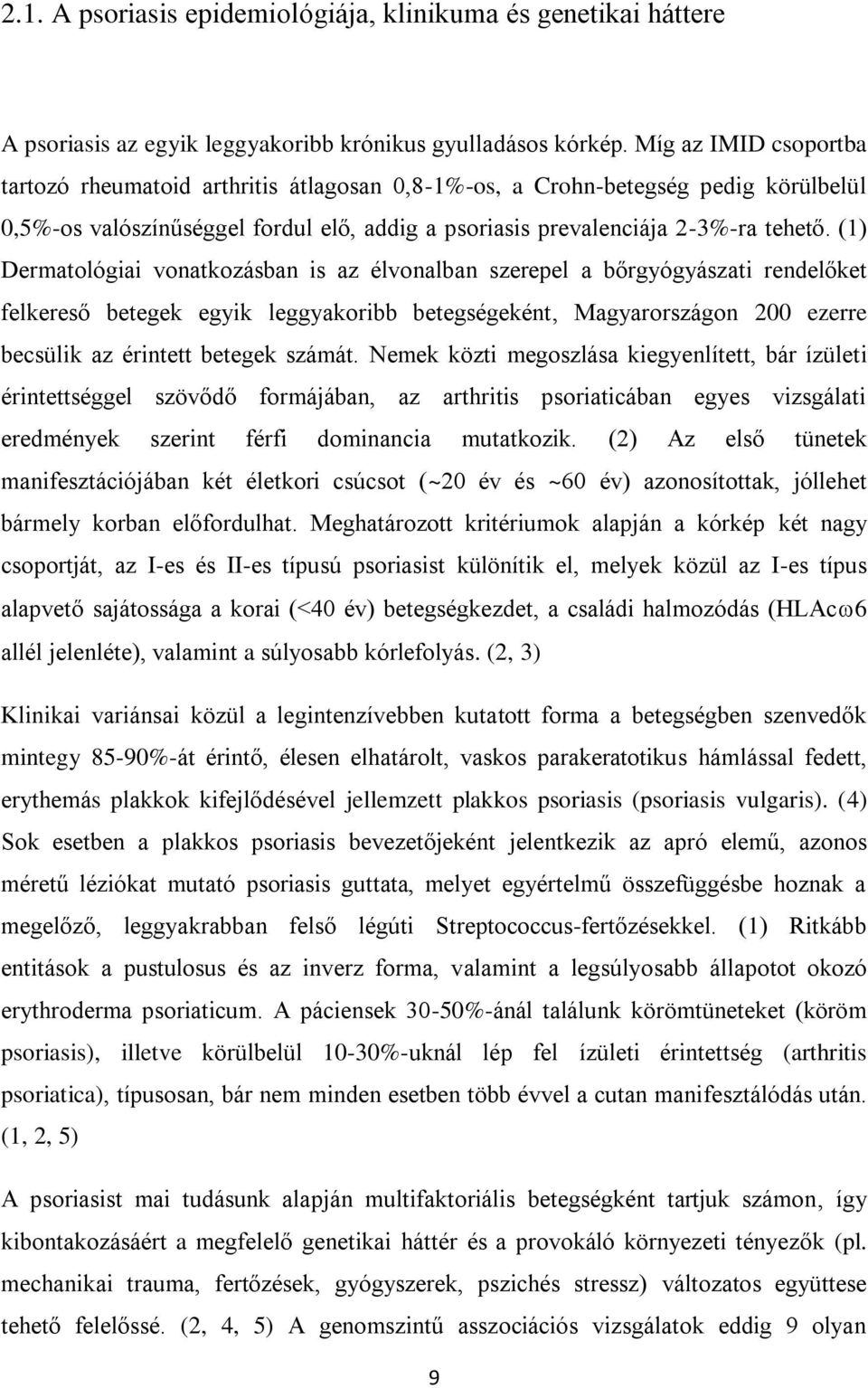 2.1. A psoriasis epidemiológiája, klinikuma és genetikai háttere

A psoriasis az egyik leggyakoribb krónikus gyulladásos kórkép. Míg az IMID csoportba tartozó rheumatoid arthritis átlagosan 0,8-1%-os, a Crohn-betegség pedig körülbelül 0,5%-os valószínűséggel fordul elő, addig a psoriasis prevalenciája 2-3%-ra tehető. (1) Dermatológiai vonatkozásban is az élvonalban szerepel a bőrgyógyászati rendelőket felkereső betegek egyik leggyakoribb betegségeként, Magyarországon 200 ezerre becsülik az érintett betegek számát. Nemek közti megoszlása kiegyenlített, bár ízületi érintettséggel szövődő formájában, az arthritis psoriaticában egyes vizsgálati eredmények szerint férfi dominancia mutatkozik. (2) Az első tünetek manifesztációjában két életkori csúcsot (~20 év és ~60 év) azonosítottak, jóllehet bármely korban előfordulhat. Meghatározott kritériumok alapján a kórkép két nagy csoportját, az I-es és II-es típusú psoriasist különítik el, melyek közül az I-es típus alapvető sajátossága a korai (<40 év) betegségkezdet, a családi halmozódás (HLAcω6 allél jelenléte), valamint a súlyosabb kórlefolyás. (2, 3)

Klinikai variánsai közül a legintenzívebben kutatott forma a betegségben szenvedők mintegy 85-90%-át érintő, élesen elhatárolt, vaskos parakeratotikus hámlással fedett, erythemás plakkok kifejlődésével jellemzett plakkos psoriasis (psoriasis vulgaris). (4) Sok esetben a plakkos psoriasis bevezetőjeként jelentkezik az apró elemű, azonos méretű léziókat mutató psoriasis guttata, melyet egyértelmű összefüggésbe hoznak a megelőző, leggyakrabban felső légúti Streptococcus-fertőzésekkel. (1) Ritkább entitások a pustulosus és az inverz forma, valamint a legsúlyosabb állapotot okozó erythroderma psoriaticum. A páciensek 30-50%-ánál találunk körömtüneteket (köröm psoriasis), illetve körülbelül 10-30%-uknál lép fel ízületi érintettség (arthritis psoriatica), típusosan, bár nem minden esetben több évvel a cutan manifesztálódás után. (1, 2, 5)

A psoriasist mai tudásunk alapján multifaktoriális betegségként tartjuk számon, így kibontakozásáért a megfelelő genetikai háttér és a provokáló környezeti tényezők (pl. mechanikai trauma, fertőzések, gyógyszerek, pszichés stressz) változatos együttese tehető felelőssé. (2, 4, 5) A genomszintű asszociációs vizsgálatok eddig 9 olyan

9